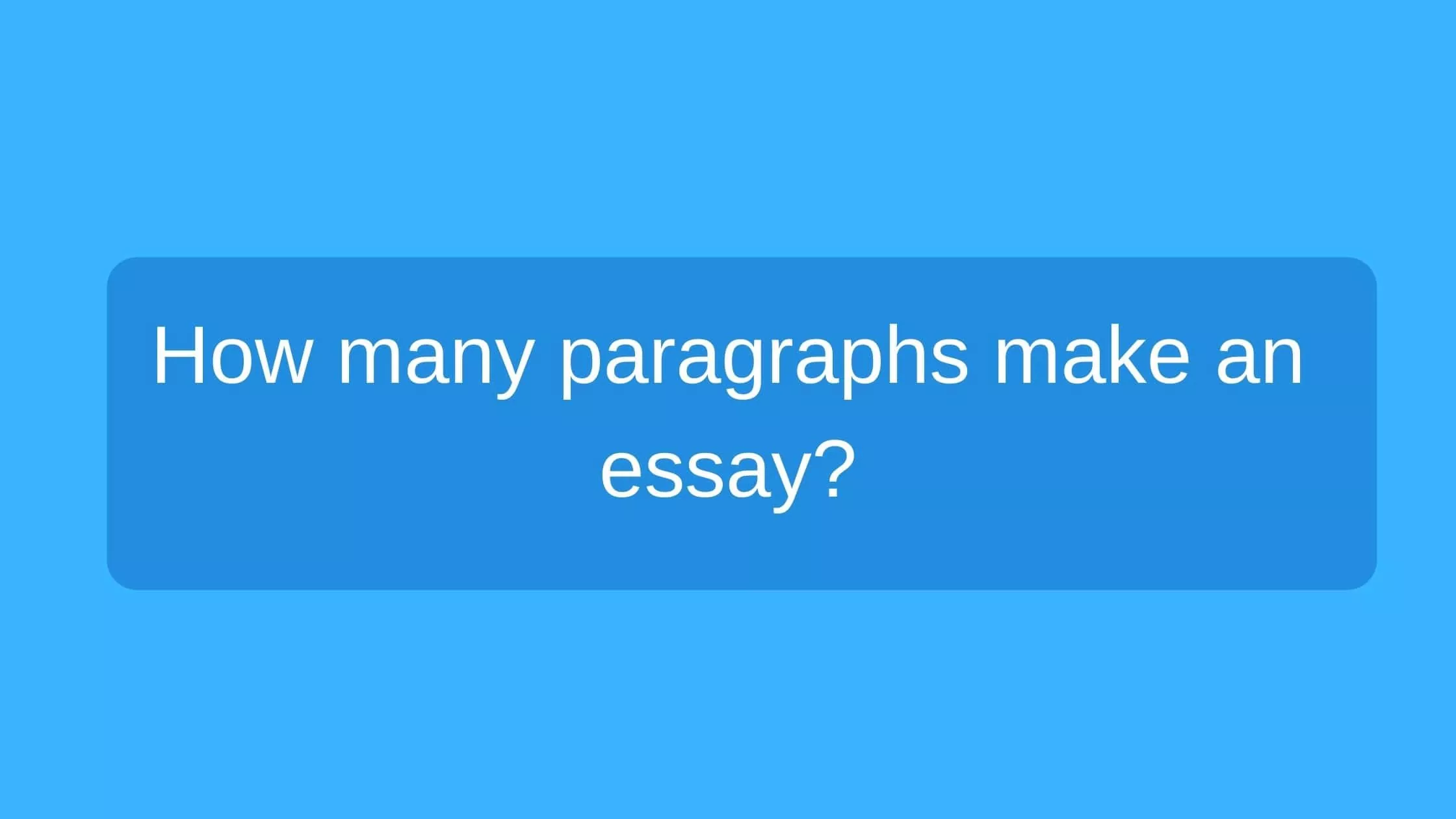 How many paragraphs make an essay?